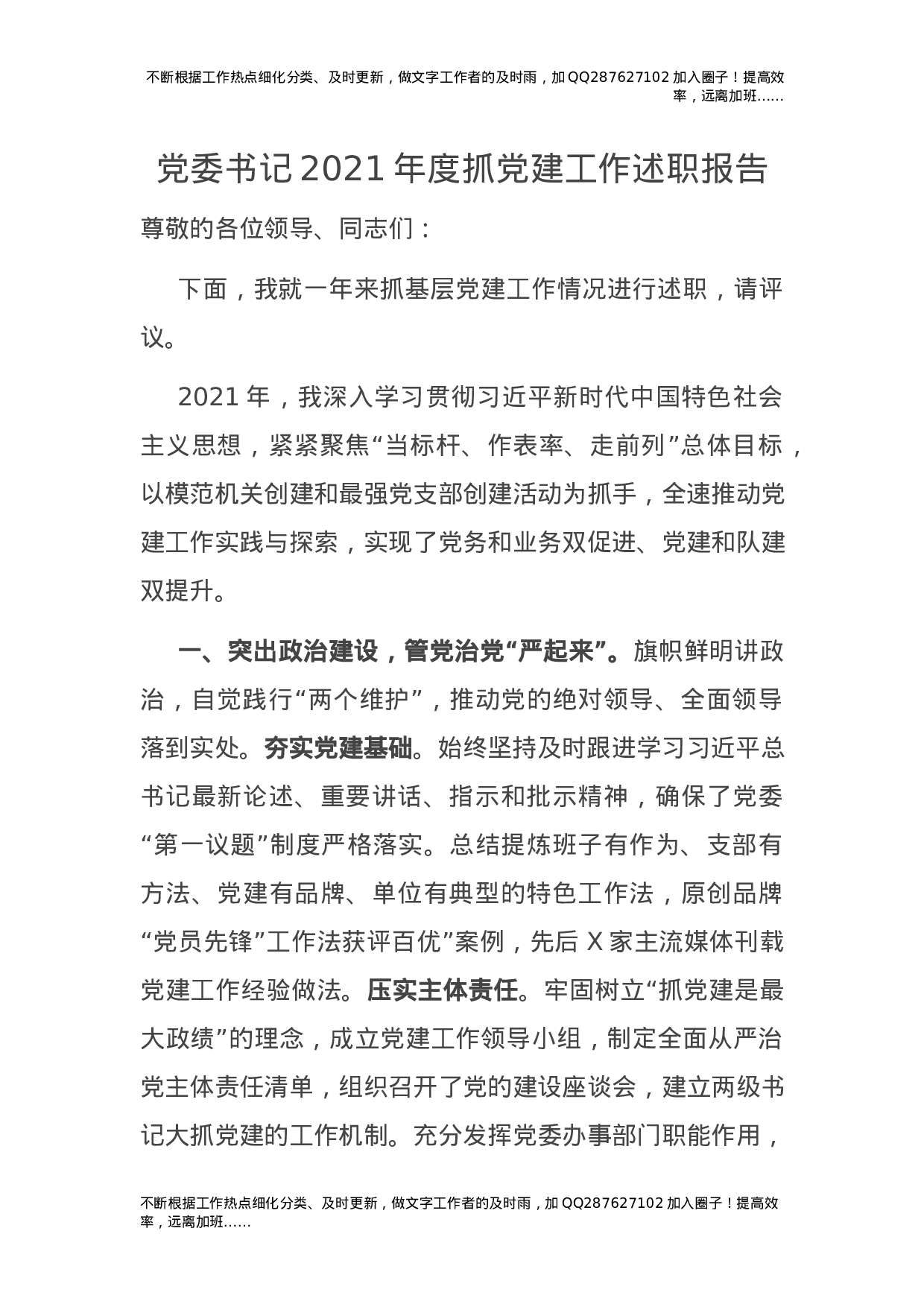 不断根据工作热点细化分类、及时更新，做文字工作者的及时雨，加QQ287627102加入圈子！提高效率，远离加班……

党委书记2021年度抓党建工作述职报告

尊敬的各位领导、同志们：

下面，我就一年来抓基层党建工作情况进行述职，请评议。

2021年，我深入学习贯彻习近平新时代中国特色社会主义思想，紧紧聚焦“当标杆、作表率、走前列”总体目标，以模范机关创建和最强党支部创建活动为抓手，全速推动党建工作实践与探索，实现了党务和业务双促进、党建和队建双提升。

一、突出政治建设，管党治党“严起来”。旗帜鲜明讲政治，自觉践行“两个维护”，推动党的绝对领导、全面领导落到实处。夯实党建基础。始终坚持及时跟进学习习近平总书记最新论述、重要讲话、指示和批示精神，确保了党委“第一议题”制度严格落实。总结提炼班子有作为、支部有方法、党建有品牌、单位有典型的特色工作法，原创品牌“党员先锋”工作法获评百优”案例，先后X家主流媒体刊载党建工作经验做法。压实主体责任。牢固树立“抓党建是最大政绩”的理念，成立党建工作领导小组，制定全面从严治党主体责任清单，组织召开了党的建设座谈会，建立两级书记大抓党建的工作机制。充分发挥党委办事部门职能作用，

不断根据工作热点细化分类、及时更新，做文字工作者的及时雨，加QQ287627102加入圈子！提高效率，远离加班……